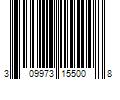 3 09973 15500 8